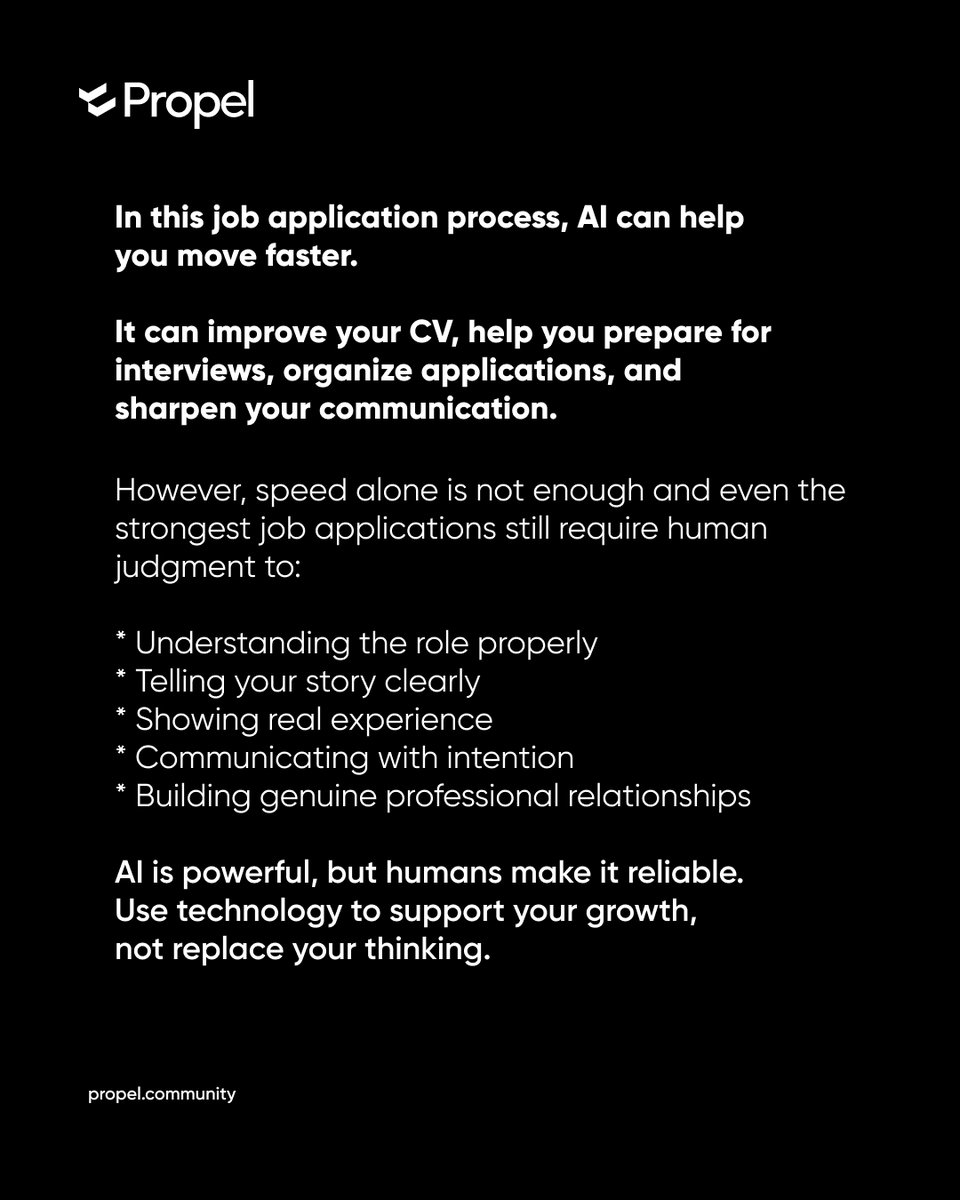 Propel

In this job application process, AI can help you move faster.

It can improve your CV, help you prepare for interviews, organize applications, and sharpen your communication.

However, speed alone is not enough and even the strongest job applications still require human judgment to:

* Understanding the role properly
* Telling your story clearly
* Showing real experience
* Communicating with intention
* Building genuine professional relationships

AI is powerful, but humans make it reliable.
Use technology to support your growth, not replace your thinking.

propel.community